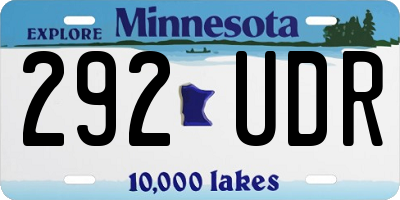 EXPLORE Minnesota

292 UDR

10,000 lakes